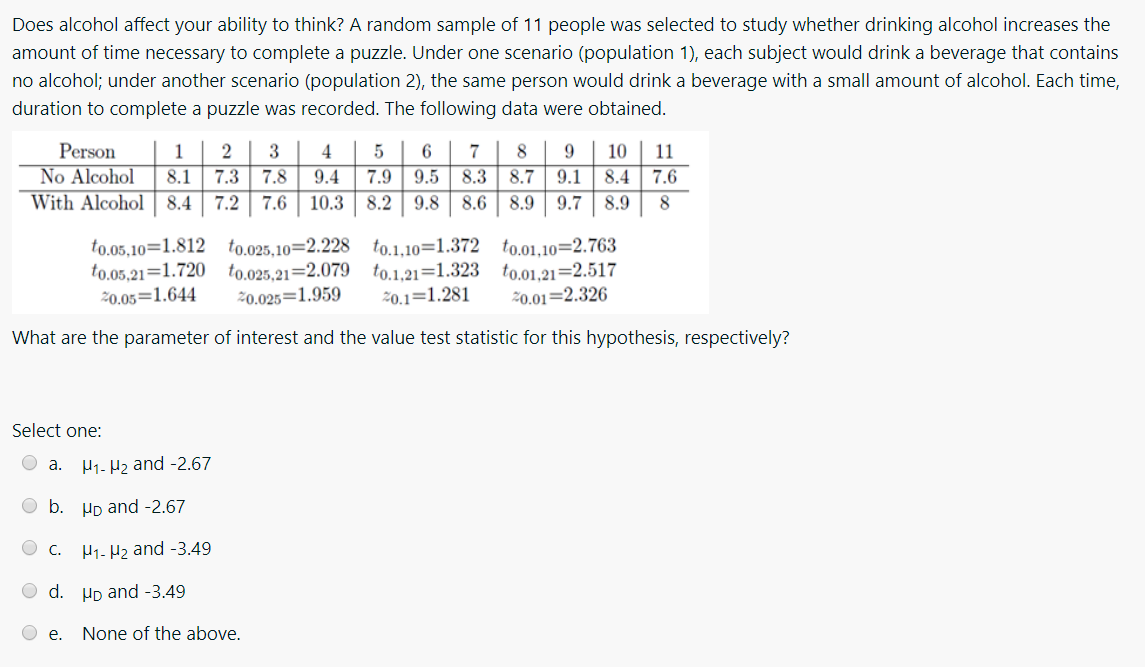 Does alcohol affect your ability to think? A random sample of 11 people was selected to study whether drinking alcohol increases the amount of time necessary to complete a puzzle. Under one scenario (population 1), each subject would drink a beverage that contains no alcohol; under another scenario (population 2), the same person would drink a beverage with a small amount of alcohol. Each time, duration to complete a puzzle was recorded. The following data were obtained.

| Person | 1 | 2 | 3 | 4 | 5 | 6 | 7 | 8 | 9 | 10 | 11 |
|---|---|---|---|---|---|---|---|---|---|---|---|
| No Alcohol | 8.1 | 7.3 | 7.8 | 9.4 | 7.9 | 9.5 | 8.3 | 8.7 | 9.1 | 8.4 | 7.6 |
| With Alcohol | 8.4 | 7.2 | 7.6 | 10.3 | 8.2 | 9.8 | 8.6 | 8.9 | 9.7 | 8.9 | 8 |

$t_{0.05,10}$=1.812 $t_{0.025,10}$=2.228 $t_{0.1,10}$=1.372 $t_{0.01,10}$=2.763
$t_{0.05,21}$=1.720 $t_{0.025,21}$=2.079 $t_{0.1,21}$=1.323 $t_{0.01,21}$=2.517
$z_{0.05}$=1.644 $z_{0.025}$=1.959 $z_{0.1}$=1.281 $z_{0.01}$=2.326

What are the parameter of interest and the value test statistic for this hypothesis, respectively?

Select one:
a. $\mu_1$- $\mu_2$ and -2.67
b. $\mu_D$ and -2.67
c. $\mu_1$- $\mu_2$ and -3.49
d. $\mu_D$ and -3.49
e. None of the above.